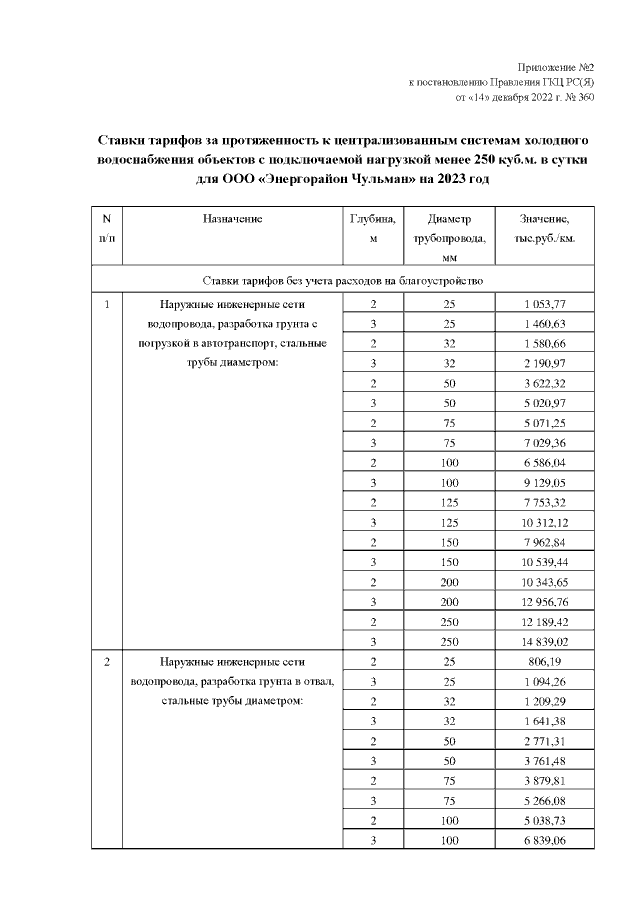 Приложение №2
к постановлению Правления ГКЦ РС(Я)
от «14» декабря 2022 г. № 360

Ставки тарифов за протяженность к централизованным системам холодного водоснабжения объектов с подключаемой нагрузкой менее 250 куб.м. в сутки для ООО «Энергорайон Чульман» на 2023 год

| N п/п | Назначение | Глубина, м | Диаметр трубопровода, мм | Значение, тыс.руб./км. |
|---|---|---|---|---|
| Ставки тарифов без учета расходов на благоустройство | | | | |
| 1 | Наружные инженерные сети водопровода, разработка грунта с погрузкой в автотранспорт, стальные трубы диаметром: | 2 | 25 | 1 053,77 |
| | | 3 | 25 | 1 460,63 |
| | | 2 | 32 | 1 580,66 |
| | | 3 | 32 | 2 190,97 |
| | | 2 | 50 | 3 622,32 |
| | | 3 | 50 | 5 020,97 |
| | | 2 | 75 | 5 071,25 |
| | | 3 | 75 | 7 029,36 |
| | | 2 | 100 | 6 586,04 |
| | | 3 | 100 | 9 129,05 |
| | | 2 | 125 | 7 753,32 |
| | | 3 | 125 | 10 312,12 |
| | | 2 | 150 | 7 962,84 |
| | | 3 | 150 | 10 539,44 |
| | | 2 | 200 | 10 343,65 |
| | | 3 | 200 | 12 956,76 |
| | | 2 | 250 | 12 189,42 |
| | | 3 | 250 | 14 839,02 |
| 2 | Наружные инженерные сети водопровода, разработка грунта в отвал, стальные трубы диаметром: | 2 | 25 | 806,19 |
| | | 3 | 25 | 1 094,26 |
| | | 2 | 32 | 1 209,29 |
| | | 3 | 32 | 1 641,38 |
| | | 2 | 50 | 2 771,31 |
| | | 3 | 50 | 3 761,48 |
| | | 2 | 75 | 3 879,81 |
| | | 3 | 75 | 5 266,08 |
| | | 2 | 100 | 5 038,73 |
| | | 3 | 100 | 6 839,06 |